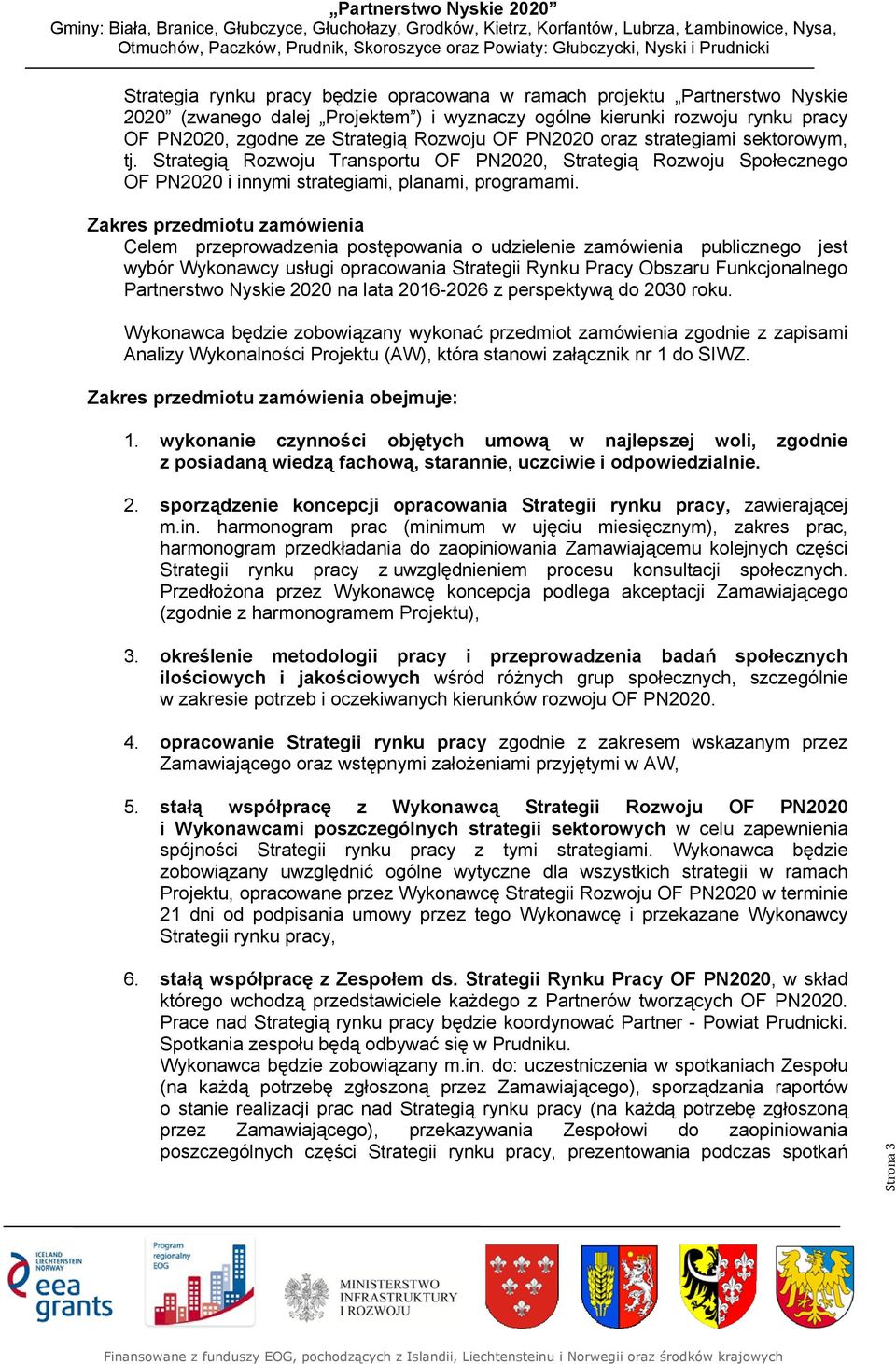 „Partnerstwo Nyskie 2020”
Gminy: Biała, Branice, Głubczyce, Głuchołazy, Grodków, Kietrz, Korfantów, Lubrza, Łambinowice, Nysa, Otmuchów, Paczków, Prudnik, Skoroszyce oraz Powiaty: Głubczycki, Nyski i Prudnicki

Strategia rynku pracy będzie opracowana w ramach projektu „Partnerstwo Nyskie 2020” (zwanego dalej „Projektem”) i wyznaczy ogólne kierunki rozwoju rynku pracy OF PN2020, zgodne ze Strategią Rozwoju OF PN2020 oraz strategiami sektorowym, tj. Strategią Rozwoju Transportu OF PN2020, Strategią Rozwoju Społecznego OF PN2020 i innymi strategiami, planami, programami.

Zakres przedmiotu zamówienia
Celem przeprowadzenia postępowania o udzielenie zamówienia publicznego jest wybór Wykonawcy usługi opracowania Strategii Rynku Pracy Obszaru Funkcjonalnego Partnerstwo Nyskie 2020 na lata 2016-2026 z perspektywą do 2030 roku.

Wykonawca będzie zobowiązany wykonać przedmiot zamówienia zgodnie z zapisami Analizy Wykonalności Projektu (AW), która stanowi załącznik nr 1 do SIWZ.

Zakres przedmiotu zamówienia obejmuje:

1. wykonanie czynności objętych umową w najlepszej woli, zgodnie z posiadaną wiedzą fachową, starannie, uczciwie i odpowiedzialnie.

2. sporządzenie koncepcji opracowania Strategii rynku pracy, zawierającej m.in. harmonogram prac (minimum w ujęciu miesięcznym), zakres prac, harmonogram przedkładania do zaopiniowania Zamawiającemu kolejnych części Strategii rynku pracy z uwzględnieniem procesu konsultacji społecznych. Przedłożona przez Wykonawcę koncepcja podlega akceptacji Zamawiającego (zgodnie z harmonogramem Projektu),

3. określenie metodologii pracy i przeprowadzenia badań społecznych ilościowych i jakościowych wśród różnych grup społecznych, szczególnie w zakresie potrzeb i oczekiwanych kierunków rozwoju OF PN2020.

4. opracowanie Strategii rynku pracy zgodnie z zakresem wskazanym przez Zamawiającego oraz wstępnymi założeniami przyjętymi w AW,

5. stałą współpracę z Wykonawcą Strategii Rozwoju OF PN2020 i Wykonawcami poszczególnych strategii sektorowych w celu zapewnienia spójności Strategii rynku pracy z tymi strategiami. Wykonawca będzie zobowiązany uwzględnić ogólne wytyczne dla wszystkich strategii w ramach Projektu, opracowane przez Wykonawcę Strategii Rozwoju OF PN2020 w terminie 21 dni od podpisania umowy przez tego Wykonawcę i przekazane Wykonawcy Strategii rynku pracy,

6. stałą współpracę z Zespołem ds. Strategii Rynku Pracy OF PN2020, w skład którego wchodzą przedstawiciele każdego z Partnerów tworzących OF PN2020. Prace nad Strategią rynku pracy będzie koordynować Partner - Powiat Prudnicki. Spotkania zespołu będą odbywać się w Prudniku.
Wykonawca będzie zobowiązany m.in. do: uczestniczenia w spotkaniach Zespołu (na każdą potrzebę zgłoszoną przez Zamawiającego), sporządzania raportów o stanie realizacji prac nad Strategią rynku pracy (na każdą potrzebę zgłoszoną przez Zamawiającego), przekazywania Zespołowi do zaopiniowania poszczególnych części Strategii rynku pracy, prezentowania podczas spotkań

Strona 3

ICELAND LIECHTENSTEIN NORWAY
eea grants
Program regionalny EOG
MINISTERSTWO INFRASTRUKTURY I ROZWOJU

Finansowane z funduszy EOG, pochodzących z Islandii, Liechtensteinu i Norwegii oraz środków krajowych